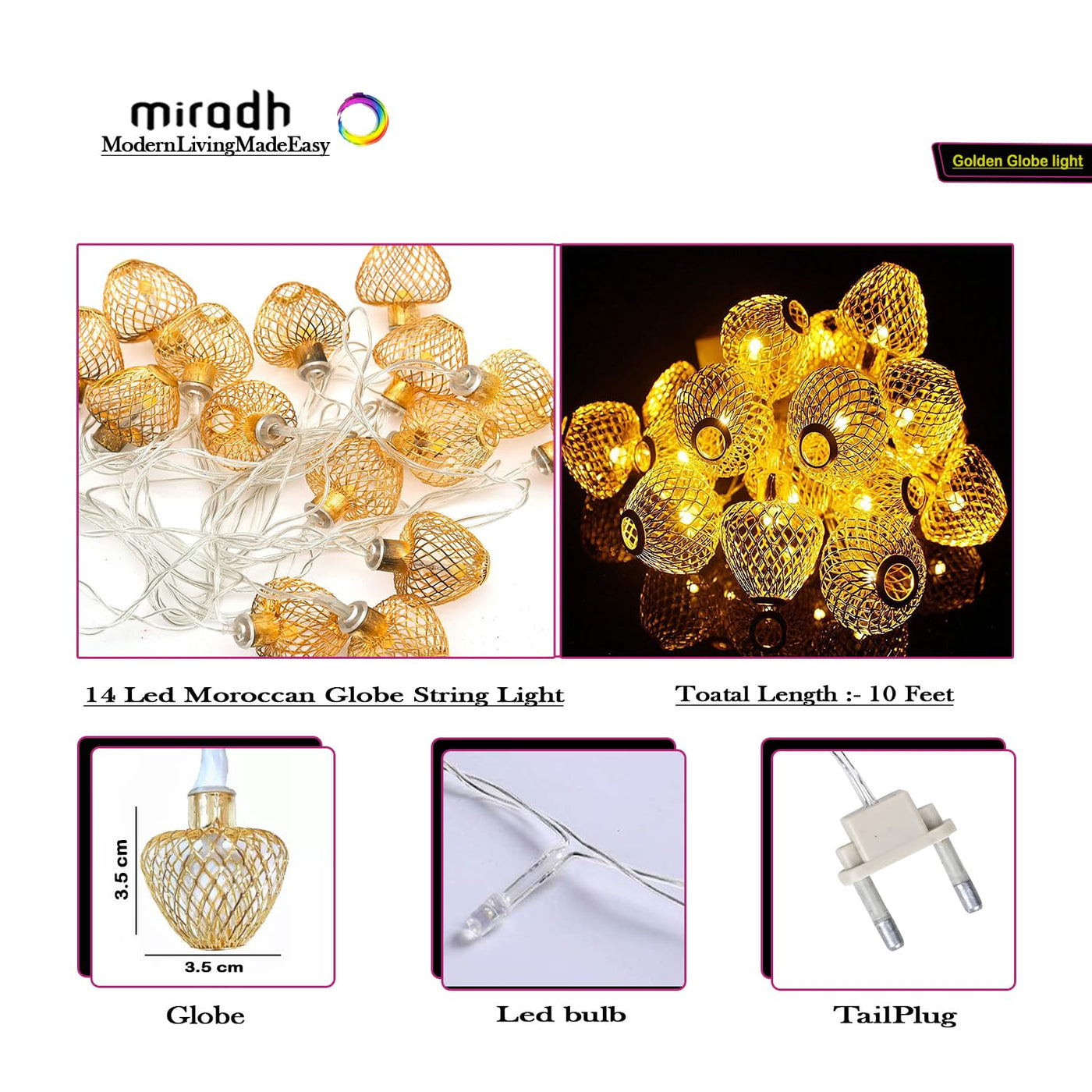 miradh
ModernLivingMadeEasy

Golden Globe light

14 Led Moroccan Globe String Light

Toatal Length :- 10 Feet

3.5 cm

3.5 cm

Globe

Led bulb

TailPlug